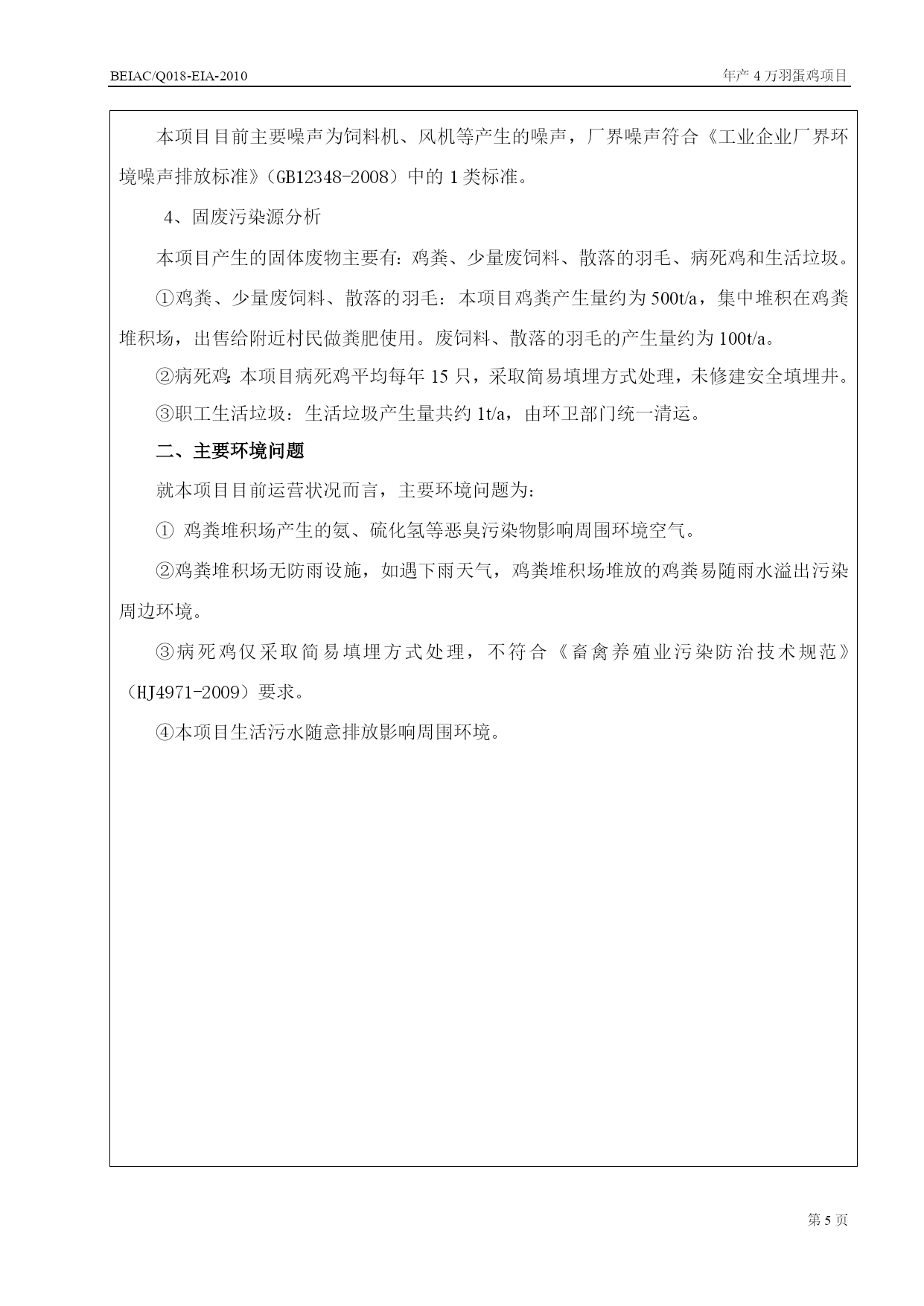 BEIAC/Q018-EIA-2010

年产 4 万羽蛋鸡项目

本项目目前主要噪声为饲料机、风机等产生的噪声，厂界噪声符合《工业企业厂界环境噪声排放标准》（GB12348-2008）中的 1 类标准。

4、固废污染源分析

本项目产生的固体废物主要有：鸡粪、少量废饲料、散落的羽毛、病死鸡和生活垃圾。

①鸡粪、少量废饲料、散落的羽毛：本项目鸡粪产生量约为 500t/a，集中堆积在鸡粪堆积场，出售给附近村民做粪肥使用。废饲料、散落的羽毛的产生量约为 100t/a。

②病死鸡：本项目病死鸡平均每年 15 只，采取简易填埋方式处理，未修建安全填埋井。

③职工生活垃圾：生活垃圾产生量共约 1t/a，由环卫部门统一清运。

二、主要环境问题

就本项目目前运营状况而言，主要环境问题为：

① 鸡粪堆积场产生的氨、硫化氢等恶臭污染物影响周围环境空气。

②鸡粪堆积场无防雨设施，如遇下雨天气，鸡粪堆积场堆放的鸡粪易随雨水溢出污染周边环境。

③病死鸡仅采取简易填埋方式处理，不符合《畜禽养殖业污染防治技术规范》（HJ4971-2009）要求。

④本项目生活污水随意排放影响周围环境。

第 5 页